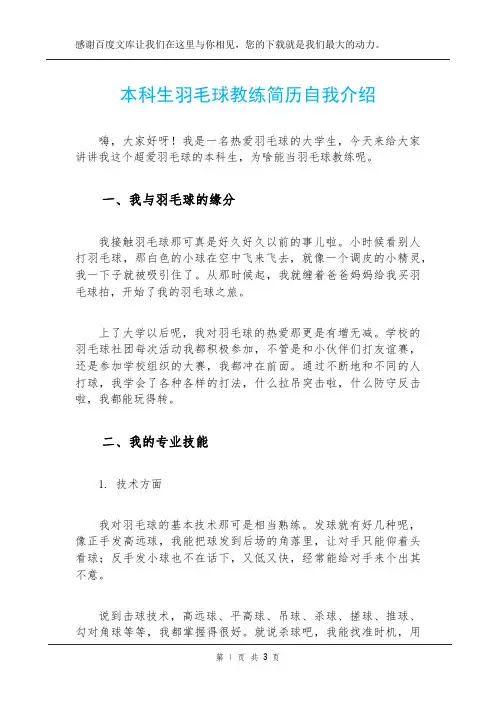 感谢百度文库让我们在这里与你相见，您的下载就是我们最大的动力。

本科生羽毛球教练简历自我介绍

嗨，大家好呀！我是一名热爱羽毛球的大学生，今天来给大家讲讲我这个超爱羽毛球的本科生，为啥能当羽毛球教练呢。

一、我与羽毛球的缘分

我接触羽毛球那可真是好久好久以前的事儿啦。小时候看别人打羽毛球，那白色的小球在空中飞来飞去，就像一个调皮的小精灵，我一下子就被吸引住了。从那时候起，我就缠着爸爸妈妈给我买羽毛球拍，开始了我的羽毛球之旅。

上了大学以后呢，我对羽毛球的热爱那更是有增无减。学校的羽毛球社团每次活动我都积极参加，不管是和小伙伴们打友谊赛，还是参加学校组织的大赛，我都冲在前面。通过不断地和不同的人打球，我学会了各种各样的打法，什么拉吊突击啦，什么防守反击啦，我都能玩得转。

二、我的专业技能

1. 技术方面

我对羽毛球的基本技术那可是相当熟练。发球就有好几种呢，像正手发高远球，我能把球发到后场的角落里，让对手只能仰着头看球；反手发小球也不在话下，又低又快，经常能给对手来个出其不意。

说到击球技术，高远球、平高球、吊球、杀球、搓球、推球、勾对角球等等，我都掌握得很好。就说杀球吧，我能找准时机，用

第 1 页 共 3 页